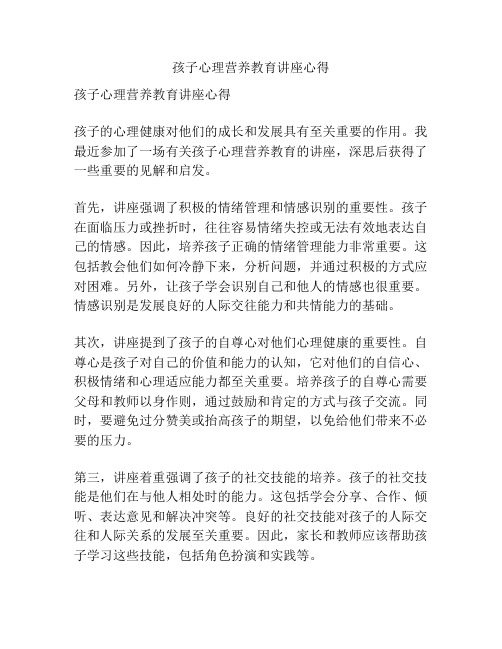 孩子心理营养教育讲座心得

孩子心理营养教育讲座心得

孩子的心理健康对他们的成长和发展具有至关重要的作用。我最近参加了一场有关孩子心理营养教育的讲座，深思后获得了一些重要的见解和启发。

首先，讲座强调了积极的情绪管理和情感识别的重要性。孩子在面临压力或挫折时，往往容易情绪失控或无法有效地表达自己的情感。因此，培养孩子正确的情绪管理能力非常重要。这包括教会他们如何冷静下来，分析问题，并通过积极的方式应对困难。另外，让孩子学会识别自己和他人的情感也很重要。情感识别是发展良好的人际交往能力和共情能力的基础。

其次，讲座提到了孩子的自尊心对他们心理健康的重要性。自尊心是孩子对自己的价值和能力的认知，它对他们的自信心、积极情绪和心理适应能力都至关重要。培养孩子的自尊心需要父母和教师以身作则，通过鼓励和肯定的方式与孩子交流。同时，要避免过分赞美或抬高孩子的期望，以免给他们带来不必要的压力。

第三，讲座着重强调了孩子的社交技能的培养。孩子的社交技能是他们在与他人相处时的能力。这包括学会分享、合作、倾听、表达意见和解决冲突等。良好的社交技能对孩子的人际交往和人际关系的发展至关重要。因此，家长和教师应该帮助孩子学习这些技能，包括角色扮演和实践等。